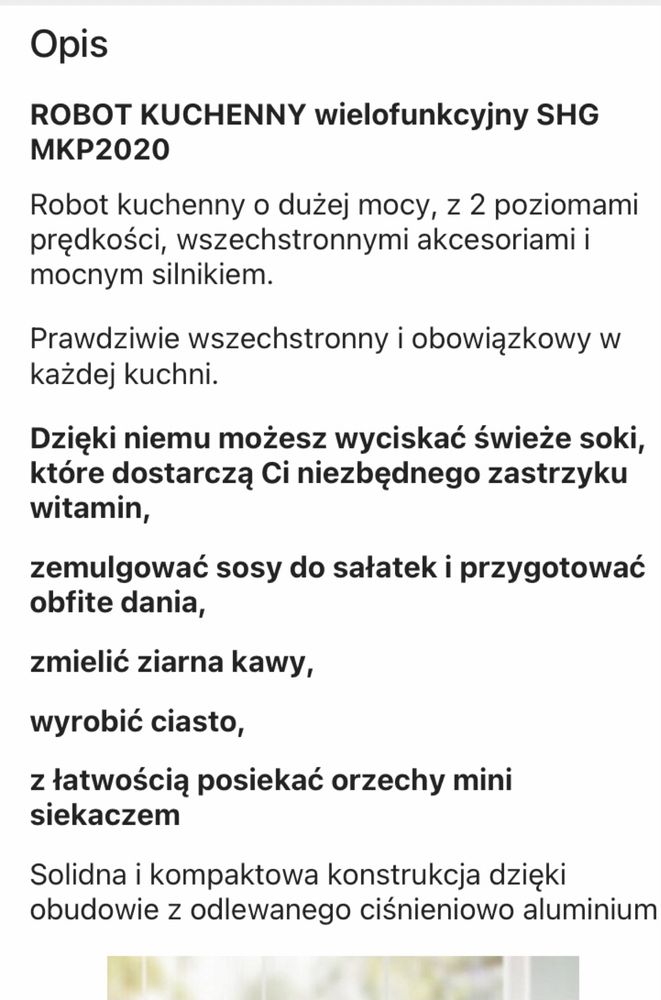 Opis

ROBOT KUCHENNY wielofunkcyjny SHG MKP2020

Robot kuchenny o dużej mocy, z 2 poziomami prędkości, wszechstronnymi akcesoriami i mocnym silnikiem.

Prawdziwie wszechstronny i obowiązkowy w każdej kuchni.

Dzięki niemu możesz wyciskać świeże soki, które dostarczą Ci niezbędnego zastrzyku witamin,

zemulgować sosy do sałatek i przygotować obfite dania,

zmielić ziarna kawy,

wyrobić ciasto,

z łatwością posiekać orzechy mini siekaczem

Solidna i kompaktowa konstrukcja dzięki obudowie z odlewanego ciśnieniowo aluminium